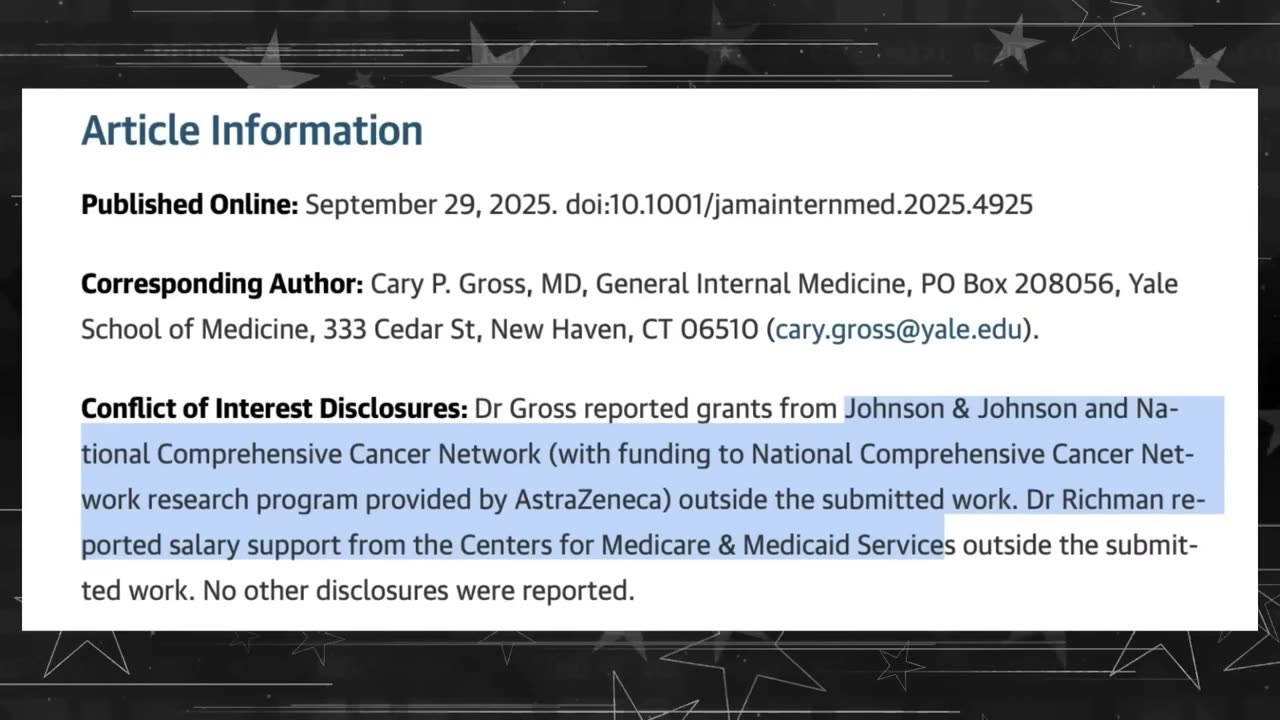 Article Information

Published Online: September 29, 2025. doi:10.1001/jamainternmed.2025.4925

Corresponding Author: Cary P. Gross, MD, General Internal Medicine, PO Box 208056, Yale School of Medicine, 333 Cedar St, New Haven, CT 06510 (cary.gross@yale.edu).

Conflict of Interest Disclosures: Dr Gross reported grants from Johnson & Johnson and National Comprehensive Cancer Network (with funding to National Comprehensive Cancer Network research program provided by AstraZeneca) outside the submitted work. Dr Richman reported salary support from the Centers for Medicare & Medicaid Services outside the submitted work. No other disclosures were reported.